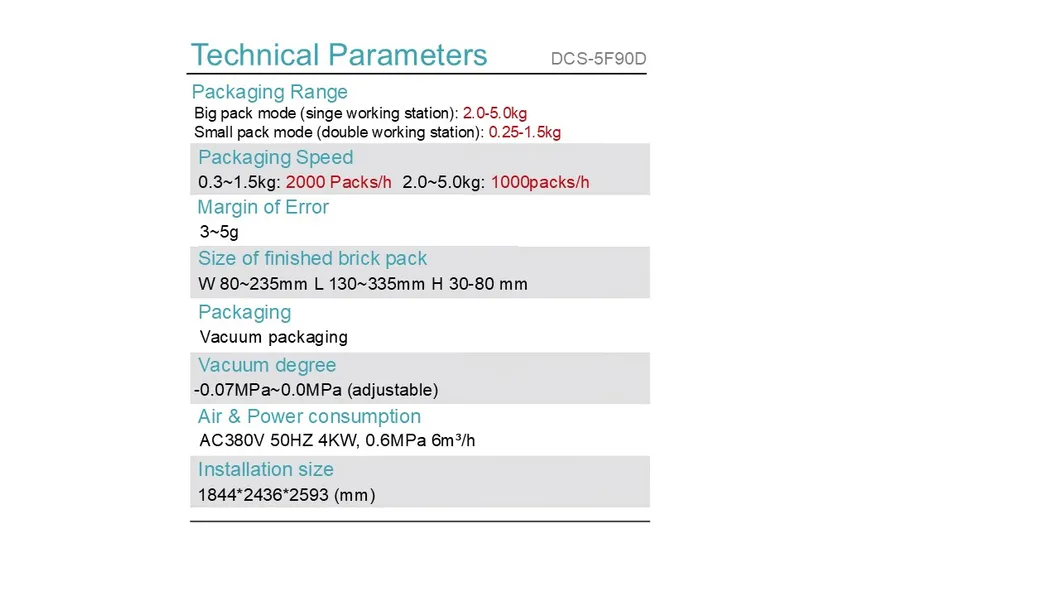 Technical Parameters DCS-5F90D

Packaging Range
Big pack mode (singe working station): 2.0-5.0kg
Small pack mode (double working station): 0.25-1.5kg

Packaging Speed
0.3~1.5kg: 2000 Packs/h 2.0~5.0kg: 1000packs/h

Margin of Error
3~5g

Size of finished brick pack
W 80~235mm L 130~335mm H 30-80 mm

Packaging
Vacuum packaging

Vacuum degree
-0.07MPa~0.0MPa (adjustable)

Air & Power consumption
AC380V 50HZ 4KW, 0.6MPa 6m³/h

Installation size
1844*2436*2593 (mm)